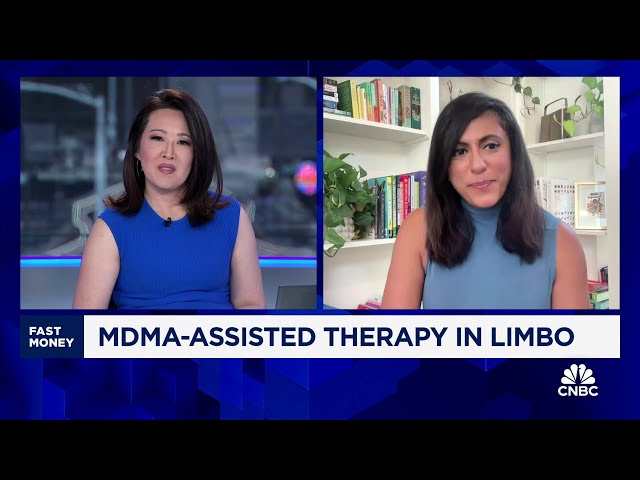 FAST MONEY

MDMA-ASSISTED THERAPY IN LIMBO

CNBC